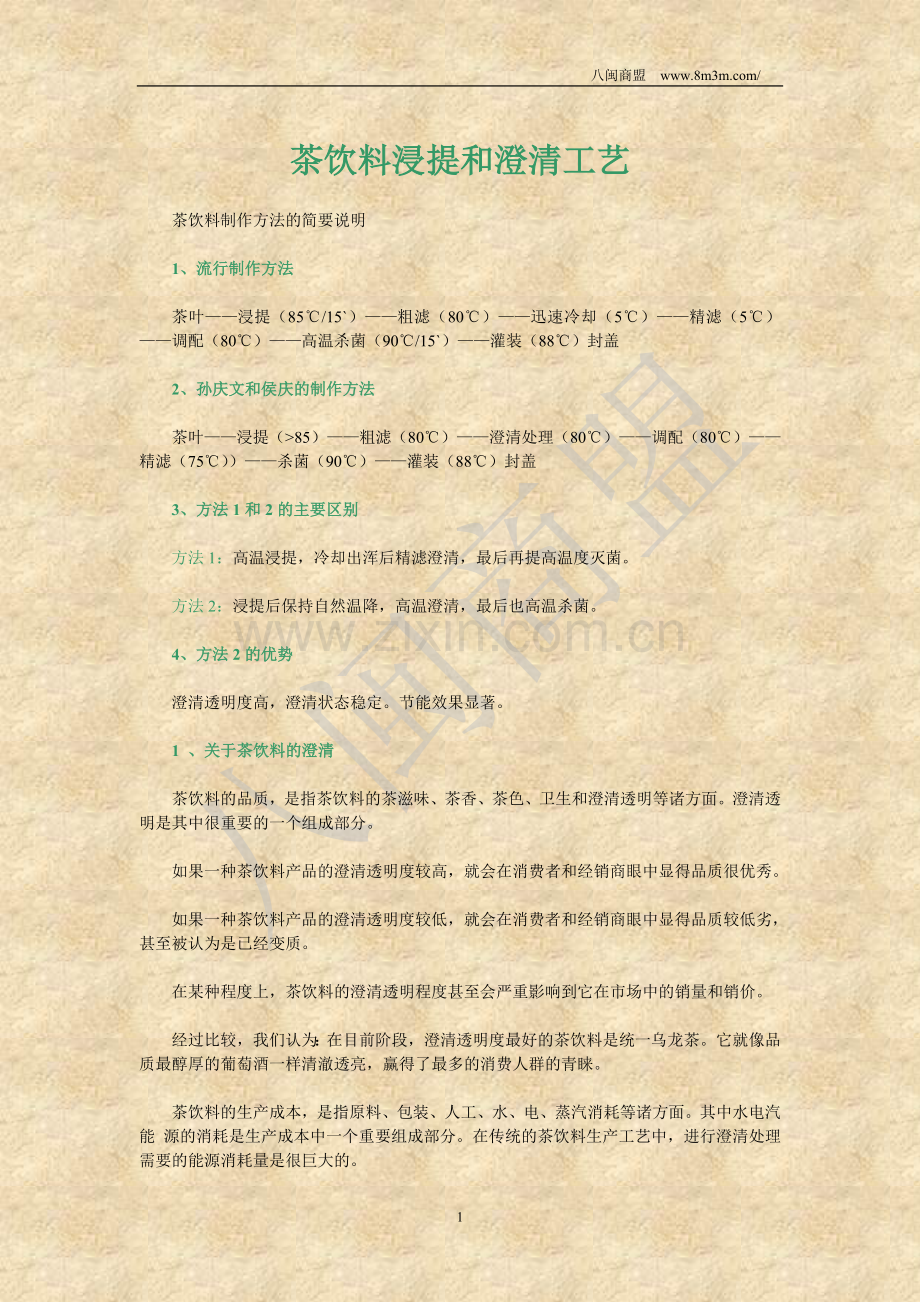 八闽商盟 www.8m3m.com/

茶饮料浸提和澄清工艺

茶饮料制作方法的简要说明

1、流行制作方法

茶叶——浸提（85℃/15`）——粗滤（80℃）——迅速冷却（5℃）——精滤（5℃）——调配（80℃）——高温杀菌（90℃/15`）——灌装（88℃）封盖

2、孙庆文和侯庆的制作方法

茶叶——浸提（>85）——粗滤（80℃）——澄清处理（80℃）——调配（80℃）——精滤（75℃））——杀菌（90℃）——灌装（88℃）封盖

3、方法1和2的主要区别

方法1：高温浸提，冷却出浑后精滤澄清，最后再提高温度灭菌。

方法2：浸提后保持自然温降，高温澄清，最后也高温杀菌。

4、方法2的优势

澄清透明度高，澄清状态稳定。节能效果显著。

1 、关于茶饮料的澄清

茶饮料的品质，是指茶饮料的茶滋味、茶香、茶色、卫生和澄清透明等诸方面。澄清透明是其中很重要的一个组成部分。

如果一种茶饮料产品的澄清透明度较高，就会在消费者和经销商眼中显得品质很优秀。

如果一种茶饮料产品的澄清透明度较低，就会在消费者和经销商眼中显得品质较低劣，甚至被认为是已经变质。

在某种程度上，茶饮料的澄清透明程度甚至会严重影响到它在市场中的销量和销价。

经过比较，我们认为：在目前阶段，澄清透明度最好的茶饮料是统一乌龙茶。它就像品质最醇厚的葡萄酒一样清澈透亮，赢得了最多的消费人群的青睐。

茶饮料的生产成本，是指原料、包装、人工、水、电、蒸汽消耗等诸方面。其中水电汽能 源的消耗是生产成本中一个重要组成部分。在传统的茶饮料生产工艺中，进行澄清处理需要的能源消耗量是很巨大的。

1

八闽商盟

www.zixin.com.cn